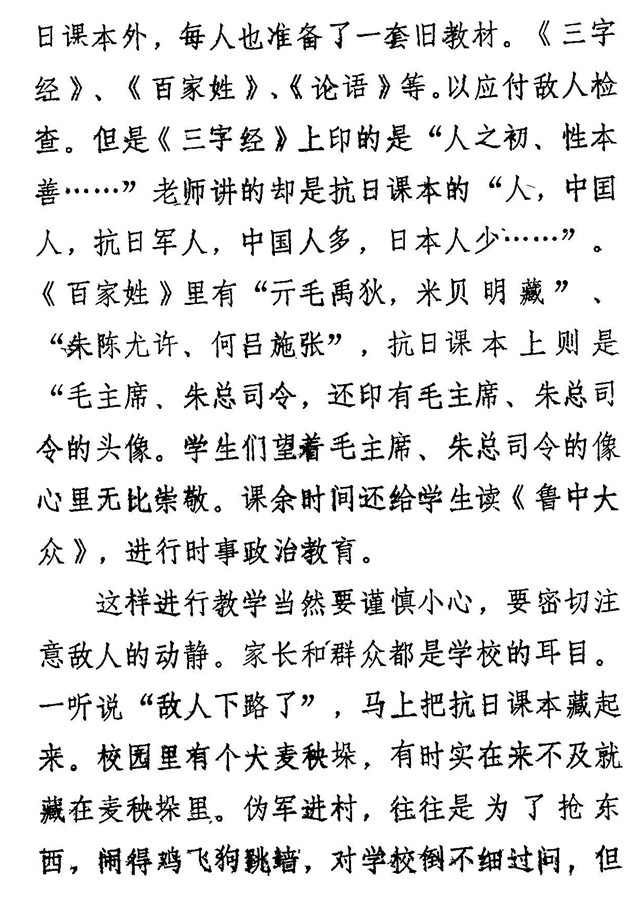 日课本外，每人也准备了一套旧教材。《三字经》、《百家姓》、《论语》等。以应付敌人检查。但是《三字经》上印的是“人之初、性本善……”老师讲的却是抗日课本的“人，中国人，抗日军人，中国人多，日本人少……”。《百家姓》里有“亓毛禹狄，米贝明藏”、“朱陈尤许、何吕施张”，抗日课本上则是“毛主席、朱总司令，还印有毛主席、朱总司令的头像。学生们望着毛主席、朱总司令的像心里无比崇敬。课余时间还给学生读《鲁中大众》，进行时事政治教育。

这样进行教学当然要谨慎小心，要密切注意敌人的动静。家长和群众都是学校的耳目。一听说“敌人下路了”，马上把抗日课本藏起来。校园里有个大麦秧垛，有时实在来不及就藏在麦秧垛里。伪军进村，往往是为了抢东西，闹得鸡飞狗跳墙，对学校倒不细过问，但